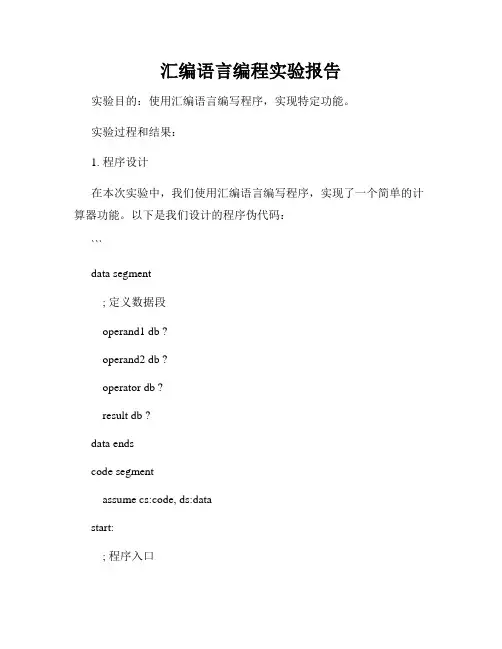 汇编语言编程实验报告

实验目的：使用汇编语言编写程序，实现特定功能。

实验过程和结果：

1. 程序设计

在本次实验中，我们使用汇编语言编写程序，实现了一个简单的计算器功能。以下是我们设计的程序伪代码：

```

data segment

; 定义数据段

operand1 db ?

operand2 db ?

operator db ?

result db ?

data ends

code segment

assume cs:code, ds:data

start:

; 程序入口